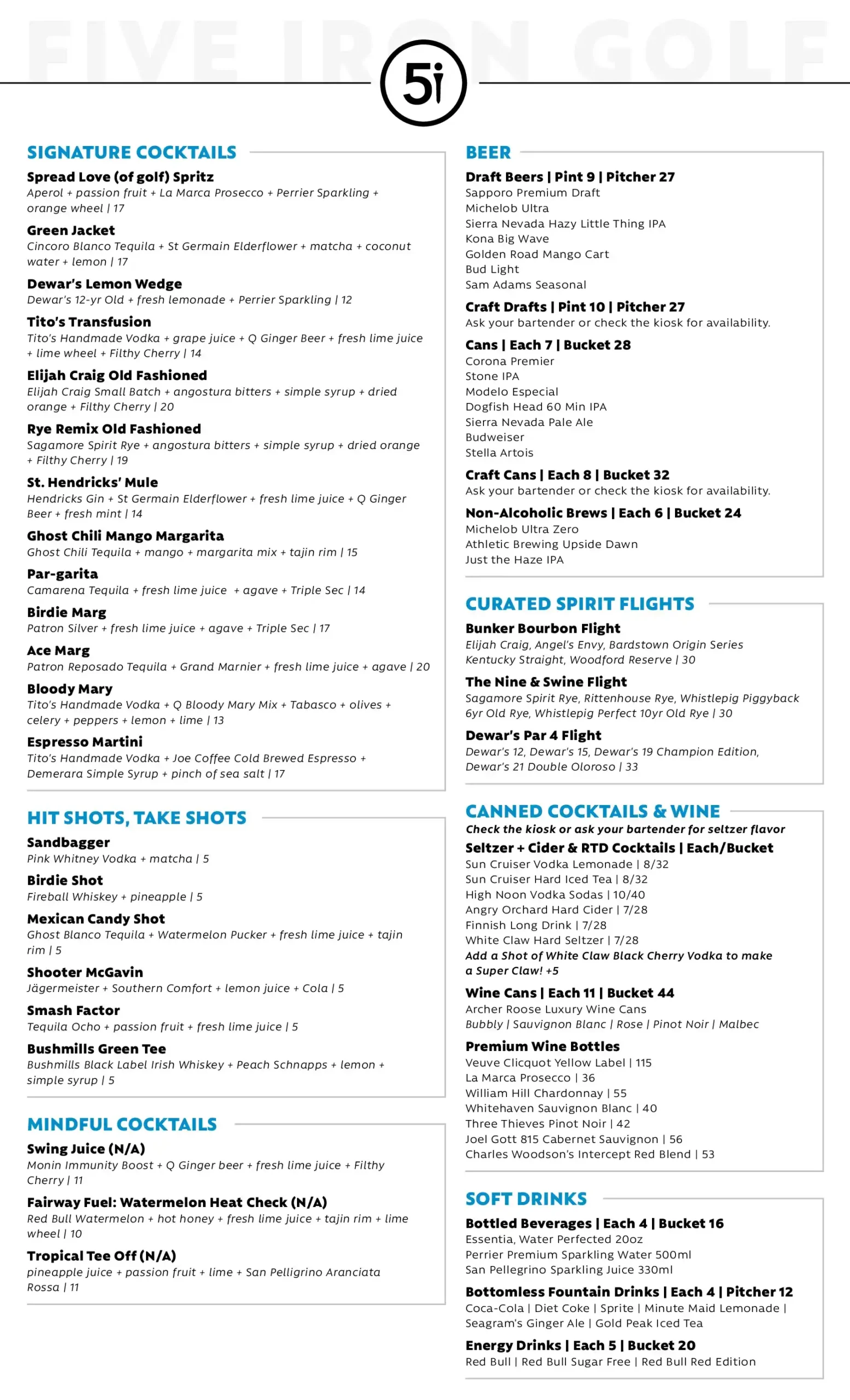 FIVE IRON GOLF

5i

SIGNATURE COCKTAILS

Spread Love (of golf) Spritz
Aperol + passion fruit + La Marca Prosecco + Perrier Sparkling + orange wheel | 17

Green Jacket
Cincoro Blanco Tequila + St Germain Elderflower + matcha + coconut water + lemon | 17

Dewar's Lemon Wedge
Dewar's 12-yr Old + fresh lemonade + Perrier Sparkling | 12

Tito's Transfusion
Tito's Handmade Vodka + grape juice + Q Ginger Beer + fresh lime juice + lime wheel + Filthy Cherry | 14

Elijah Craig Old Fashioned
Elijah Craig Small Batch + angostura bitters + simple syrup + dried orange + Filthy Cherry | 20

Rye Remix Old Fashioned
Sagamore Spirit Rye + angostura bitters + simple syrup + dried orange + Filthy Cherry | 19

St. Hendricks' Mule
Hendricks Gin + St Germain Elderflower + fresh lime juice + Q Ginger Beer + fresh mint | 14

Ghost Chili Mango Margarita
Ghost Chili Tequila + mango + margarita mix + tajin rim | 15

Par-garita
Camarena Tequila + fresh lime juice + agave + Triple Sec | 14

Birdie Marg
Patron Silver + fresh lime juice + agave + Triple Sec | 17

Ace Marg
Patron Reposado Tequila + Grand Marnier + fresh lime juice + agave | 20

Bloody Mary
Tito's Handmade Vodka + Q Bloody Mary Mix + Tabasco + olives + celery + peppers + lemon + lime | 13

Espresso Martini
Tito's Handmade Vodka + Joe Coffee Cold Brewed Espresso + Demerara Simple Syrup + pinch of sea salt | 17

HIT SHOTS, TAKE SHOTS

Sandbagger
Pink Whitney Vodka + matcha | 5

Birdie Shot
Fireball Whiskey + pineapple | 5

Mexican Candy Shot
Ghost Blanco Tequila + Watermelon Pucker + fresh lime juice + tajin rim | 5

Shooter McGavin
Jägermeister + Southern Comfort + lemon juice + Cola | 5

Smash Factor
Tequila Ocho + passion fruit + fresh lime juice | 5

Bushmills Green Tee
Bushmills Black Label Irish Whiskey + Peach Schnapps + lemon + simple syrup | 5

MINDFUL COCKTAILS

Swing Juice (N/A)
Monin Immunity Boost + Q Ginger beer + fresh lime juice + Filthy Cherry | 11

Fairway Fuel: Watermelon Heat Check (N/A)
Red Bull Watermelon + hot honey + fresh lime juice + tajin rim + lime wheel | 10

Tropical Tee Off (N/A)
pineapple juice + passion fruit + lime + San Pelligrino Aranciata Rossa | 11

BEER

Draft Beers | Pint 9 | Pitcher 27
Sapporo Premium Draft
Michelob Ultra
Sierra Nevada Hazy Little Thing IPA
Kona Big Wave
Golden Road Mango Cart
Bud Light
Sam Adams Seasonal

Craft Drafts | Pint 10 | Pitcher 27
Ask your bartender or check the kiosk for availability.

Cans | Each 7 | Bucket 28
Corona Premier
Stone IPA
Modelo Especial
Dogfish Head 60 Min IPA
Sierra Nevada Pale Ale
Budweiser
Stella Artois

Craft Cans | Each 8 | Bucket 32
Ask your bartender or check the kiosk for availability.

Non-Alcoholic Brews | Each 6 | Bucket 24
Michelob Ultra Zero
Athletic Brewing Upside Dawn
Just the Haze IPA

CURATED SPIRIT FLIGHTS

Bunker Bourbon Flight
Elijah Craig, Angel's Envy, Bardstown Origin Series Kentucky Straight, Woodford Reserve | 30

The Nine & Swine Flight
Sagamore Spirit Rye, Rittenhouse Rye, Whistlepig Piggyback 6yr Old Rye, Whistlepig Perfect 10yr Old Rye | 30

Dewar's Par 4 Flight
Dewar's 12, Dewar's 15, Dewar's 19 Champion Edition, Dewar's 21 Double Oloroso | 33

CANNED COCKTAILS & WINE
Check the kiosk or ask your bartender for seltzer flavor

Seltzer + Cider & RTD Cocktails | Each/Bucket
Sun Cruiser Vodka Lemonade | 8/32
Sun Cruiser Hard Iced Tea | 8/32
High Noon Vodka Sodas | 10/40
Angry Orchard Hard Cider | 7/28
Finnish Long Drink | 7/28
White Claw Hard Seltzer | 7/28
Add a Shot of White Claw Black Cherry Vodka to make a Super Claw! +5

Wine Cans | Each 11 | Bucket 44
Archer Roose Luxury Wine Cans
Bubbly | Sauvignon Blanc | Rose | Pinot Noir | Malbec

Premium Wine Bottles
Veuve Clicquot Yellow Label | 115
La Marca Prosecco | 36
William Hill Chardonnay | 55
Whitehaven Sauvignon Blanc | 40
Three Thieves Pinot Noir | 42
Joel Gott 815 Cabernet Sauvignon | 56
Charles Woodson's Intercept Red Blend | 53

SOFT DRINKS

Bottled Beverages | Each 4 | Bucket 16
Essentia, Water Perfected 20oz
Perrier Premium Sparkling Water 500ml
San Pellegrino Sparkling Juice 330ml

Bottomless Fountain Drinks | Each 4 | Pitcher 12
Coca-Cola | Diet Coke | Sprite | Minute Maid Lemonade | Seagram's Ginger Ale | Gold Peak Iced Tea

Energy Drinks | Each 5 | Bucket 20
Red Bull | Red Bull Sugar Free | Red Bull Red Edition